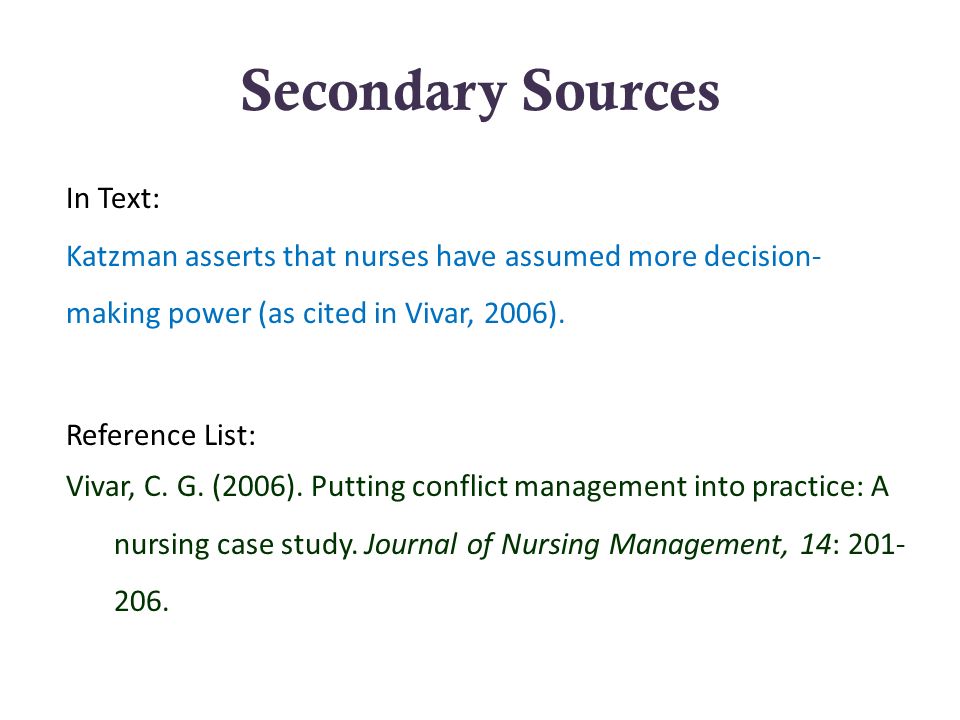 Secondary Sources

In Text:

Katzman asserts that nurses have assumed more decision-making power (as cited in Vivar, 2006).

Reference List:

Vivar, C. G. (2006). Putting conflict management into practice: A nursing case study. Journal of Nursing Management, 14: 201-206.